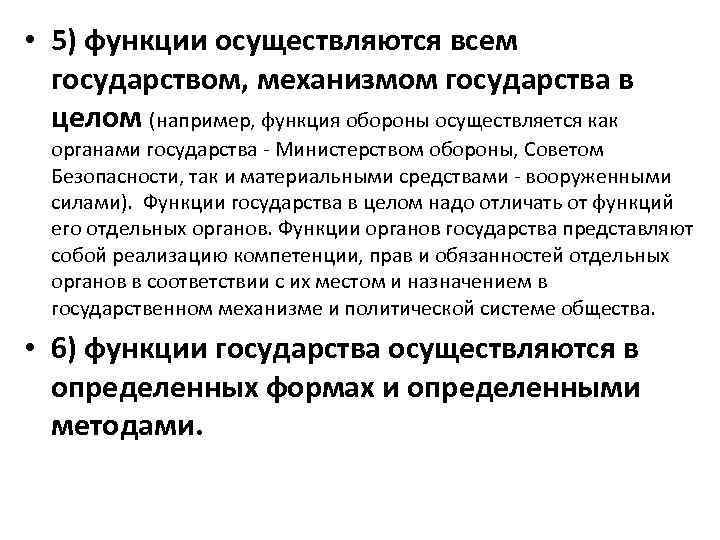 • 5) функции осуществляются всем государством, механизмом государства в целом (например, функция обороны осуществляется как органами государства - Министерством обороны, Советом Безопасности, так и материальными средствами - вооруженными силами). Функции государства в целом надо отличать от функций его отдельных органов. Функции органов государства представляют собой реализацию компетенции, прав и обязанностей отдельных органов в соответствии с их местом и назначением в государственном механизме и политической системе общества.

• 6) функции государства осуществляются в определенных формах и определенными методами.